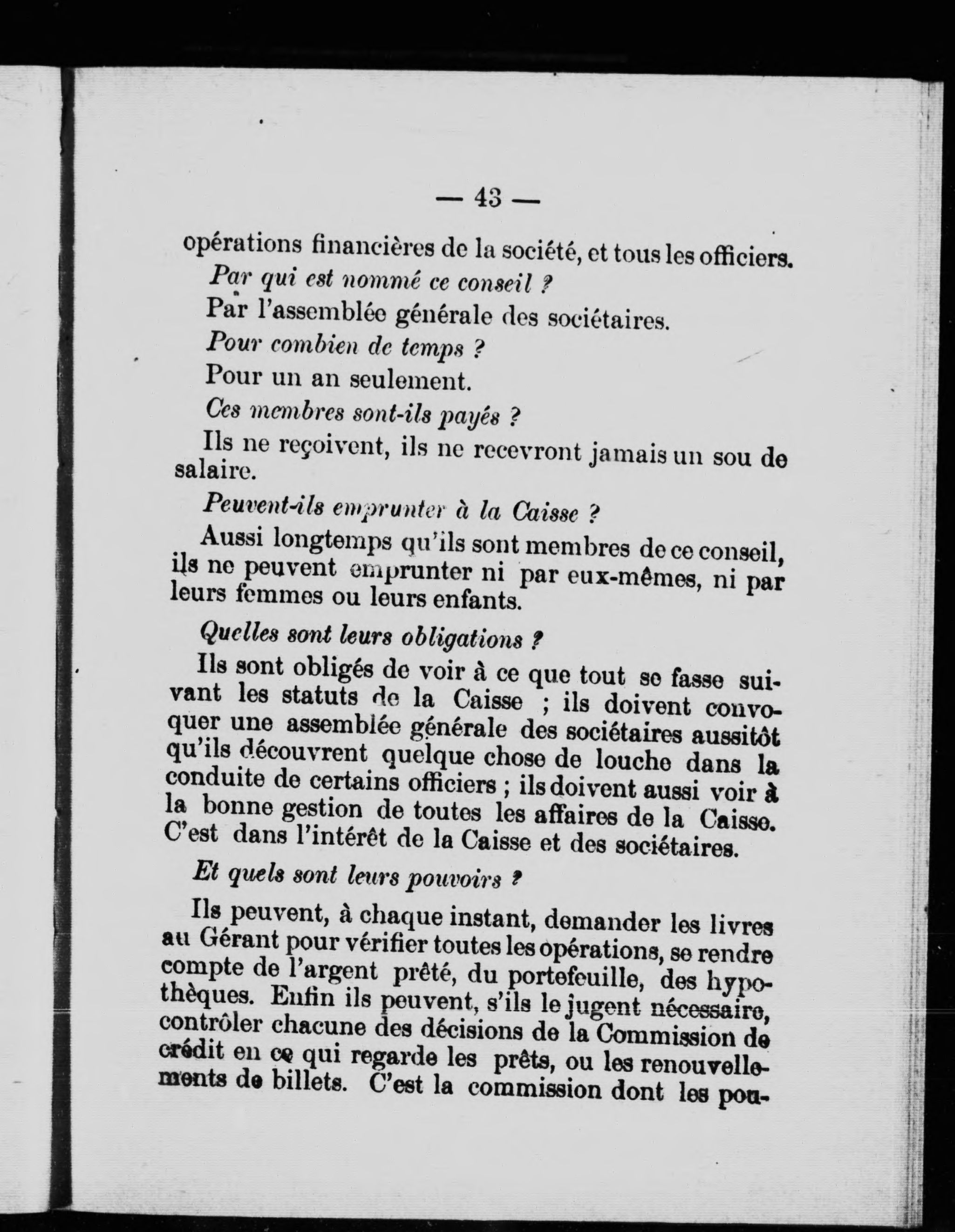 — 43 —

opérations financières de la société, et tous les officiers.

Par qui est nommé ce conseil ?

Par l'assemblée générale des sociétaires.

Pour combien de temps ?

Pour un an seulement.

Ces membres sont-ils payés ?

Ils ne reçoivent, ils ne recevront jamais un sou de salaire.

Peuvent-ils emprunter à la Caisse ?

Aussi longtemps qu'ils sont membres de ce conseil, ils ne peuvent emprunter ni par eux-mêmes, ni par leurs femmes ou leurs enfants.

Quelles sont leurs obligations ?

Ils sont obligés de voir à ce que tout se fasse suivant les statuts de la Caisse ; ils doivent convoquer une assemblée générale des sociétaires aussitôt qu'ils découvrent quelque chose de louche dans la conduite de certains officiers ; ils doivent aussi voir à la bonne gestion de toutes les affaires de la Caisse. C'est dans l'intérêt de la Caisse et des sociétaires.

Et quels sont leurs pouvoirs ?

Ils peuvent, à chaque instant, demander les livres au Gérant pour vérifier toutes les opérations, se rendre compte de l'argent prêté, du portefeuille, des hypothèques. Enfin ils peuvent, s'ils le jugent nécessaire, contrôler chacune des décisions de la Commission de crédit en ce qui regarde les prêts, ou les renouvellements de billets. C'est la commission dont les pou-